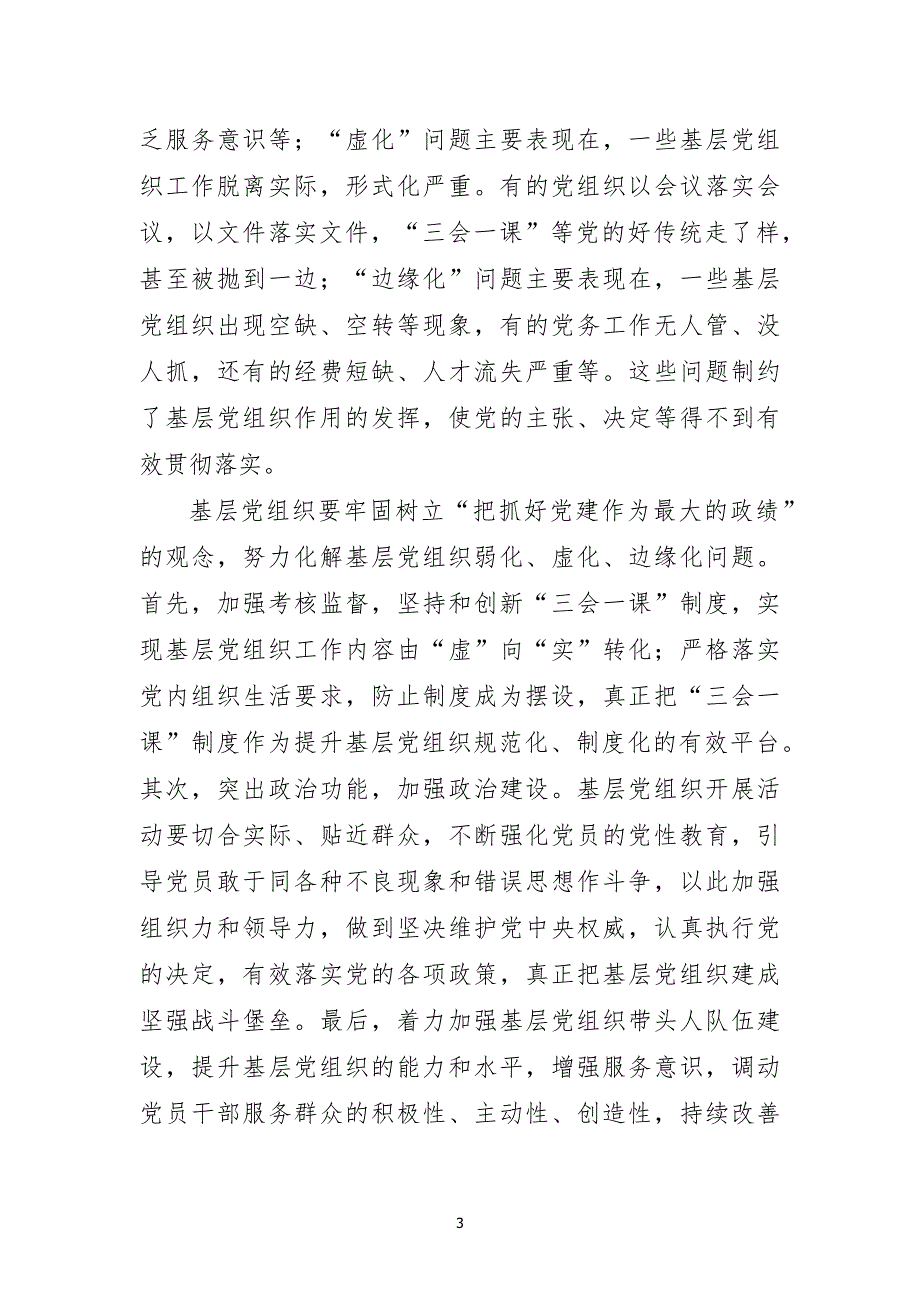 乏服务意识等；“虚化”问题主要表现在，一些基层党组织工作脱离实际，形式化严重。有的党组织以会议落实会议，以文件落实文件，“三会一课”等党的好传统走了样，甚至被抛到一边；“边缘化”问题主要表现在，一些基层党组织出现空缺、空转等现象，有的党务工作无人管、没人抓，还有的经费短缺、人才流失严重等。这些问题制约了基层党组织作用的发挥，使党的主张、决定等得不到有效贯彻落实。

基层党组织要牢固树立“把抓好党建作为最大的政绩”的观念，努力化解基层党组织弱化、虚化、边缘化问题。首先，加强考核监督，坚持和创新“三会一课”制度，实现基层党组织工作内容由“虚”向“实”转化；严格落实党内组织生活要求，防止制度成为摆设，真正把“三会一课”制度作为提升基层党组织规范化、制度化的有效平台。其次，突出政治功能，加强政治建设。基层党组织开展活动要切合实际、贴近群众，不断强化党员的党性教育，引导党员敢于同各种不良现象和错误思想作斗争，以此加强组织力和领导力，做到坚决维护党中央权威，认真执行党的决定，有效落实党的各项政策，真正把基层党组织建成坚强战斗堡垒。最后，着力加强基层党组织带头人队伍建设，提升基层党组织的能力和水平，增强服务意识，调动党员干部服务群众的积极性、主动性、创造性，持续改善

3